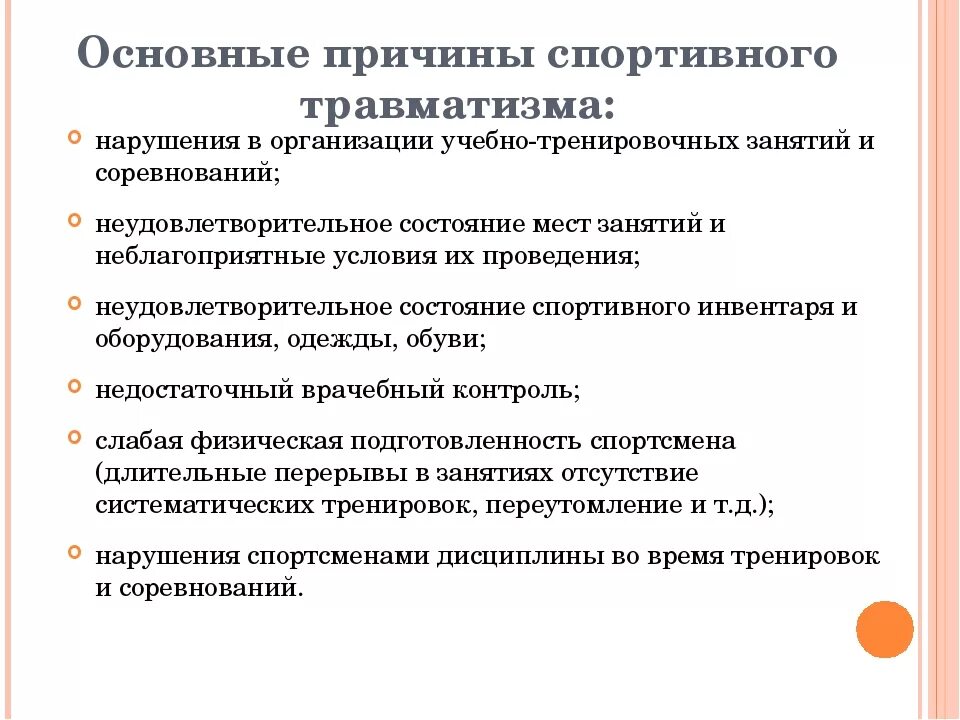 Основные причины спортивного травматизма:

нарушения в организации учебно-тренировочных занятий и соревнований;

неудовлетворительное состояние мест занятий и неблагоприятные условия их проведения;

неудовлетворительное состояние спортивного инвентаря и оборудования, одежды, обуви;

недостаточный врачебный контроль;

слабая физическая подготовленность спортсмена (длительные перерывы в занятиях отсутствие систематических тренировок, переутомление и т.д.);

нарушения спортсменами дисциплины во время тренировок и соревнований.